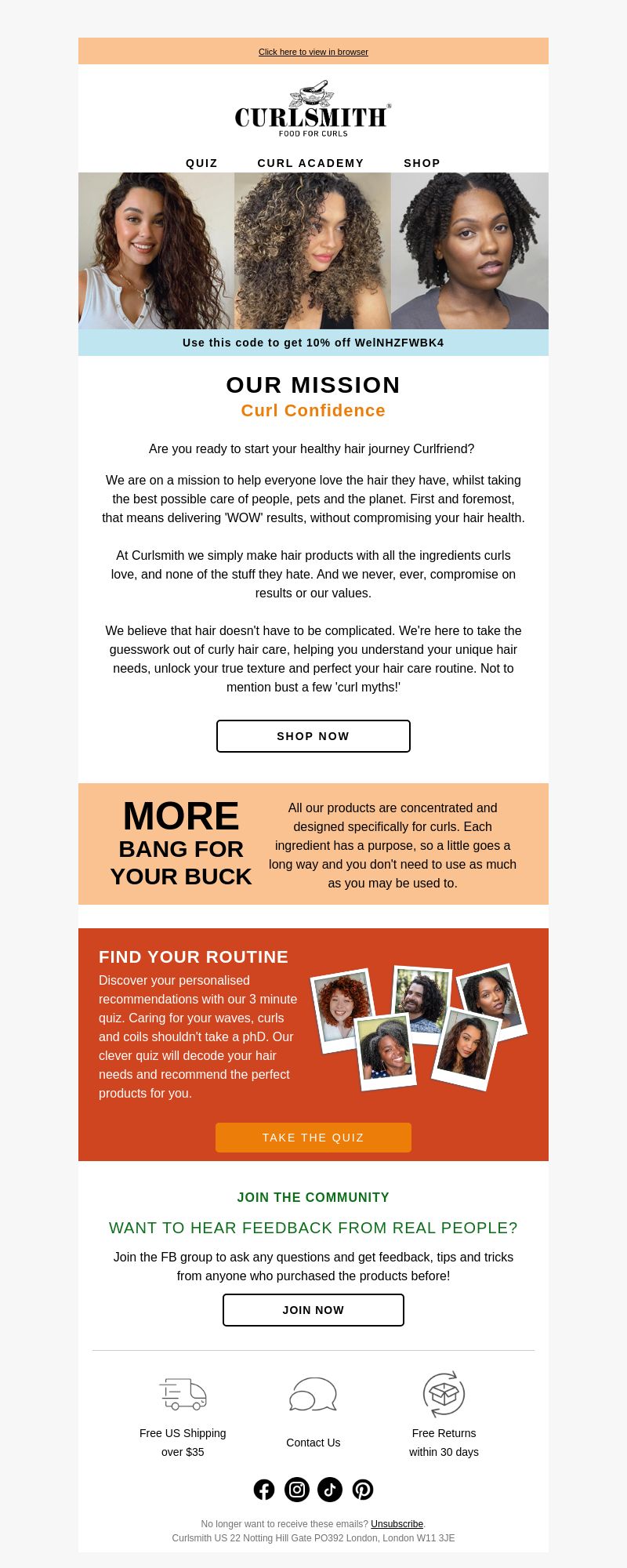 Click here to view in browser

CURLSMITH®
FOOD FOR CURLS

QUIZ CURL ACADEMY SHOP

Use this code to get 10% off WelNHZFWBK4

OUR MISSION
Curl Confidence

Are you ready to start your healthy hair journey Curlfriend?

We are on a mission to help everyone love the hair they have, whilst taking the best possible care of people, pets and the planet. First and foremost, that means delivering 'WOW' results, without compromising your hair health.

At Curlsmith we simply make hair products with all the ingredients curls love, and none of the stuff they hate. And we never, ever, compromise on results or our values.

We believe that hair doesn't have to be complicated. We're here to take the guesswork out of curly hair care, helping you understand your unique hair needs, unlock your true texture and perfect your hair care routine. Not to mention bust a few 'curl myths!'

SHOP NOW

MORE BANG FOR YOUR BUCK

All our products are concentrated and designed specifically for curls. Each ingredient has a purpose, so a little goes a long way and you don't need to use as much as you may be used to.

FIND YOUR ROUTINE
Discover your personalised recommendations with our 3 minute quiz. Caring for your waves, curls and coils shouldn't take a phD. Our clever quiz will decode your hair needs and recommend the perfect products for you.

TAKE THE QUIZ

JOIN THE COMMUNITY

WANT TO HEAR FEEDBACK FROM REAL PEOPLE?

Join the FB group to ask any questions and get feedback, tips and tricks from anyone who purchased the products before!

JOIN NOW

Free US Shipping over $35

Contact Us

Free Returns within 30 days

No longer want to receive these emails? Unsubscribe.
Curlsmith US 22 Notting Hill Gate PO392 London, London W11 3JE